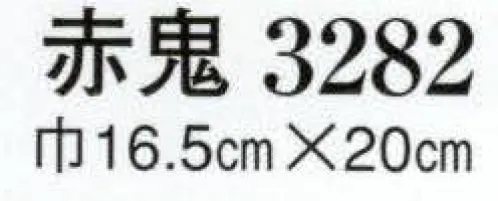 赤鬼 3282
巾16.5cm×20cm